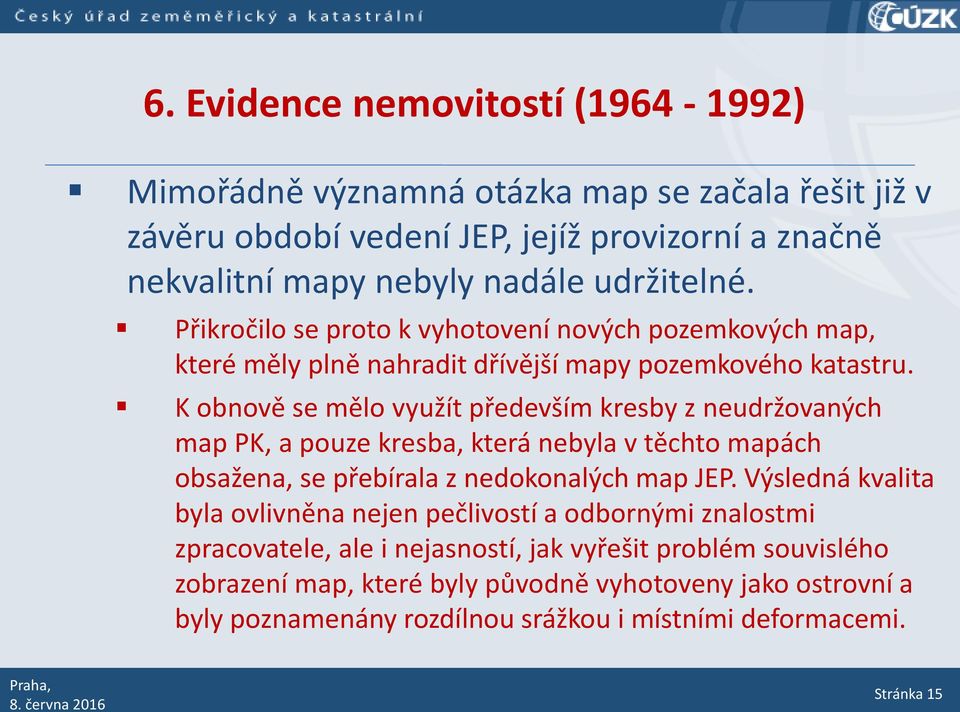 Český úřad zeměměřický a katastrální

ČÚZK

6. Evidence nemovitostí (1964 - 1992)

▪ Mimořádně významná otázka map se začala řešit již v závěru období vedení JEP, jejíž provizorní a značně nekvalitní mapy nebyly nadále udržitelné.

▪ Přikročilo se proto k vyhotovení nových pozemkových map, které měly plně nahradit dřívější mapy pozemkového katastru.

▪ K obnově se mělo využít především kresby z neudržovaných map PK, a pouze kresba, která nebyla v těchto mapách obsažena, se přebírala z nedokonalých map JEP. Výsledná kvalita byla ovlivněna nejen pečlivostí a odbornými znalostmi zpracovatele, ale i nejasností, jak vyřešit problém souvislého zobrazení map, které byly původně vyhotoveny jako ostrovní a byly poznamenány rozdílnou srážkou i místními deformacemi.

Praha,
8. června 2016

Stránka 15